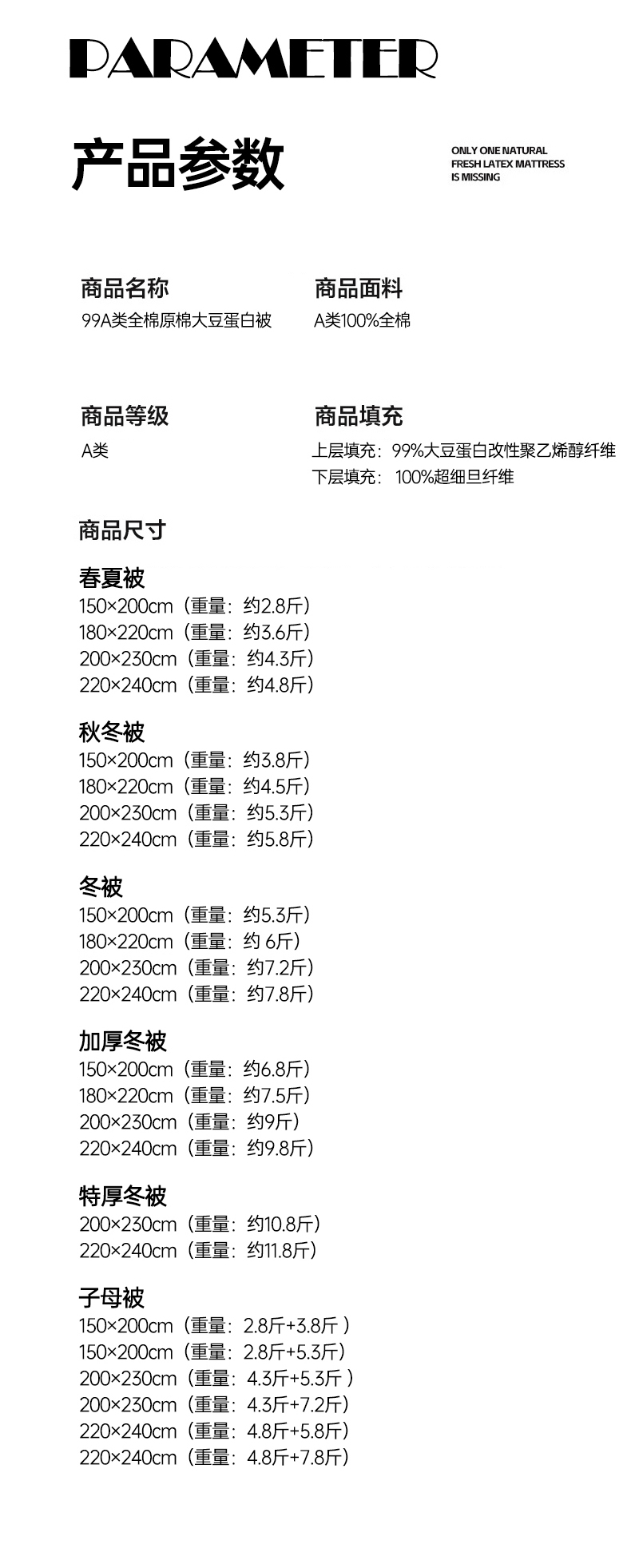 PARAMETER

产品参数

ONLY ONE NATURAL FRESH LATEX MATTRESS IS MISSING

商品名称
99A类全棉原棉大豆蛋白被

商品面料
A类100%全棉

商品等级
A类

商品填充
上层填充：99%大豆蛋白改性聚乙烯醇纤维
下层填充： 100%超细旦纤维

商品尺寸

春夏被
150×200cm（重量：约2.8斤）
180×220cm（重量：约3.6斤）
200×230cm（重量：约4.3斤）
220×240cm（重量：约4.8斤）

秋冬被
150×200cm（重量：约3.8斤）
180×220cm（重量：约4.5斤）
200×230cm（重量：约5.3斤）
220×240cm（重量：约5.8斤）

冬被
150×200cm（重量：约5.3斤）
180×220cm（重量：约 6斤）
200×230cm（重量：约7.2斤）
220×240cm（重量：约7.8斤）

加厚冬被
150×200cm（重量：约6.8斤）
180×220cm（重量：约7.5斤）
200×230cm（重量：约9斤）
220×240cm（重量：约9.8斤）

特厚冬被
200×230cm（重量：约10.8斤）
220×240cm（重量：约11.8斤）

子母被
150×200cm（重量：2.8斤+3.8斤 ）
150×200cm（重量：2.8斤+5.3斤）
200×230cm（重量：4.3斤+5.3斤 ）
200×230cm（重量：4.3斤+7.2斤）
220×240cm（重量：4.8斤+5.8斤）
220×240cm（重量：4.8斤+7.8斤）